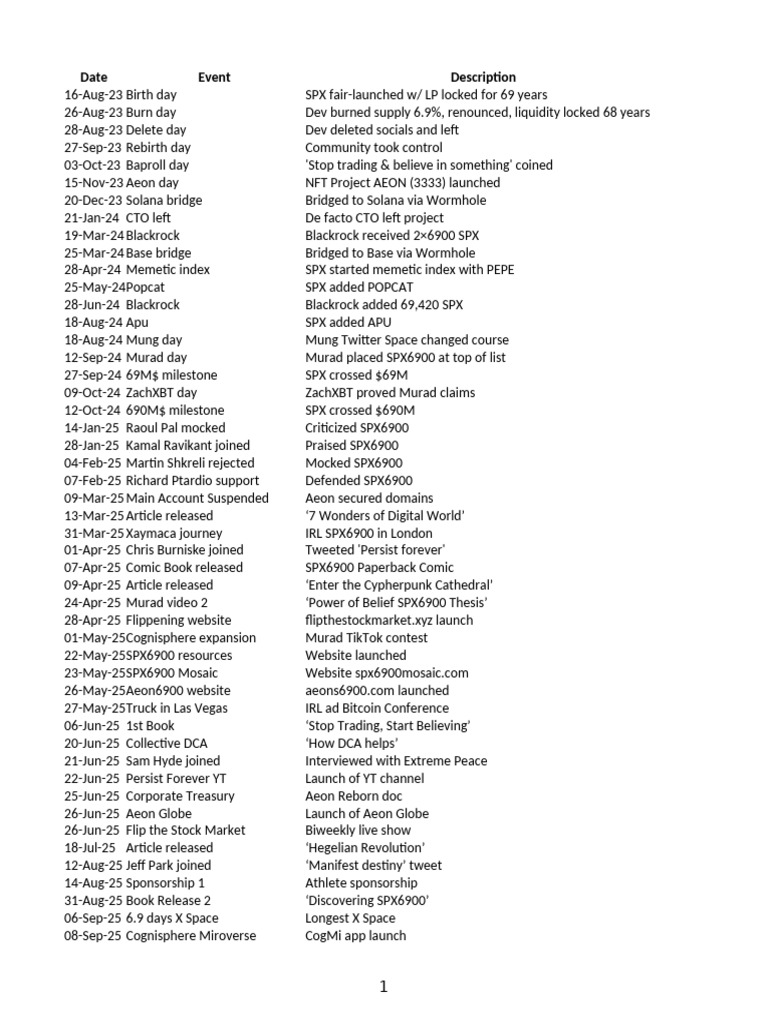 | Date | Event | Description |
|---|---|---|
| 16-Aug-23 | Birth day | SPX fair-launched w/ LP locked for 69 years |
| 26-Aug-23 | Burn day | Dev burned supply 6.9%, renounced, liquidity locked 68 years |
| 28-Aug-23 | Delete day | Dev deleted socials and left |
| 27-Sep-23 | Rebirth day | Community took control |
| 03-Oct-23 | Baproll day | 'Stop trading & believe in something' coined |
| 15-Nov-23 | Aeon day | NFT Project AEON (3333) launched |
| 20-Dec-23 | Solana bridge | Bridged to Solana via Wormhole |
| 21-Jan-24 | CTO left | De facto CTO left project |
| 19-Mar-24 | Blackrock | Blackrock received 2×6900 SPX |
| 25-Mar-24 | Base bridge | Bridged to Base via Wormhole |
| 28-Apr-24 | Memetic index | SPX started memetic index with PEPE |
| 25-May-24 | Popcat | SPX added POPCAT |
| 28-Jun-24 | Blackrock | Blackrock added 69,420 SPX |
| 18-Aug-24 | Apu | SPX added APU |
| 18-Aug-24 | Mung day | Mung Twitter Space changed course |
| 12-Sep-24 | Murad day | Murad placed SPX6900 at top of list |
| 27-Sep-24 | 69M$ milestone | SPX crossed $69M |
| 09-Oct-24 | ZachXBT day | ZachXBT proved Murad claims |
| 12-Oct-24 | 690M$ milestone | SPX crossed $690M |
| 14-Jan-25 | Raoul Pal mocked | Criticized SPX6900 |
| 28-Jan-25 | Kamal Ravikant joined | Praised SPX6900 |
| 04-Feb-25 | Martin Shkreli rejected | Mocked SPX6900 |
| 07-Feb-25 | Richard Ptardio support | Defended SPX6900 |
| 09-Mar-25 | Main Account Suspended | Aeon secured domains |
| 13-Mar-25 | Article released | '7 Wonders of Digital World' |
| 31-Mar-25 | Xaymaca journey | IRL SPX6900 in London |
| 01-Apr-25 | Chris Burniske joined | Tweeted 'Persist forever' |
| 07-Apr-25 | Comic Book released | SPX6900 Paperback Comic |
| 09-Apr-25 | Article released | 'Enter the Cypherpunk Cathedral' |
| 24-Apr-25 | Murad video 2 | 'Power of Belief SPX6900 Thesis' |
| 28-Apr-25 | Flippening website | flipthestockmarket.xyz launch |
| 01-May-25 | Cognisphere expansion | Murad TikTok contest |
| 22-May-25 | SPX6900 resources | Website launched |
| 23-May-25 | SPX6900 Mosaic | Website spx6900mosaic.com |
| 26-May-25 | Aeon6900 website | aeons6900.com launched |
| 27-May-25 | Truck in Las Vegas | IRL ad Bitcoin Conference |
| 06-Jun-25 | 1st Book | 'Stop Trading, Start Believing' |
| 20-Jun-25 | Collective DCA | 'How DCA helps' |
| 21-Jun-25 | Sam Hyde joined | Interviewed with Extreme Peace |
| 22-Jun-25 | Persist Forever YT | Launch of YT channel |
| 25-Jun-25 | Corporate Treasury | Aeon Reborn doc |
| 26-Jun-25 | Aeon Globe | Launch of Aeon Globe |
| 26-Jun-25 | Flip the Stock Market | Biweekly live show |
| 18-Jul-25 | Article released | 'Hegelian Revolution' |
| 12-Aug-25 | Jeff Park joined | 'Manifest destiny' tweet |
| 14-Aug-25 | Sponsorship 1 | Athlete sponsorship |
| 31-Aug-25 | Book Release 2 | 'Discovering SPX6900' |
| 06-Sep-25 | 6.9 days X Space | Longest X Space |
| 08-Sep-25 | Cognisphere Miroverse | CogMi app launch |

1